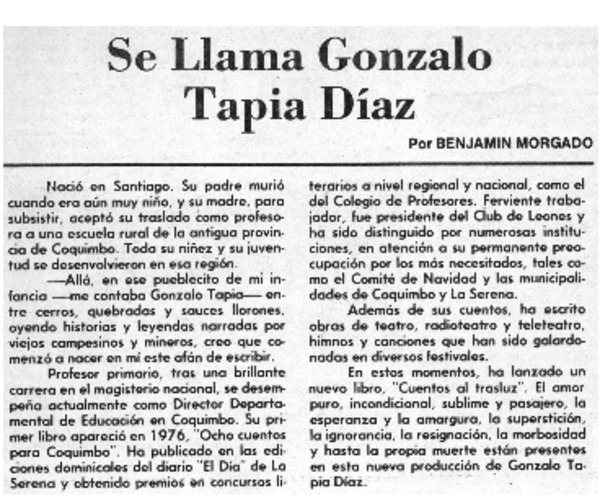 Se Llama Gonzalo Tapia Díaz

Por BENJAMIN MORGADO

Nació en Santiago. Su padre murió cuando era aún muy niño, y su madre, para subsistir, aceptó su traslado como profesora a una escuela rural de la antigua provincia de Coquimbo. Toda su niñez y su juventud se desenvolvieron en esa región.

—Allá, en ese pueblecito de mi infancia —me contaba Gonzalo Tapia— entre cerros, quebradas y sauces llorones, oyendo historias y leyendas narradas por viejos campesinos y mineros, creo que comenzó a nacer en mí este afán de escribir.

Profesor primario, tras una brillante carrera en el magisterio nacional, se desempeña actualmente como Director Departamental de Educación en Coquimbo. Su primer libro apareció en 1976, "Ocho cuentos para Coquimbo". Ha publicado en las ediciones dominicales del diario "El Día" de La Serena y obtenido premios en concursos literarios a nivel regional y nacional, como el del Colegio de Profesores. Ferviente trabajador, fue presidente del Club de Leones y ha sido distinguido por numerosas instituciones, en atención a su permanente preocupación por los más necesitados, tales como el Comité de Navidad y las municipalidades de Coquimbo y La Serena.

Además de sus cuentos, ha escrito obras de teatro, radioteatro y teleteatro, himnos y canciones que han sido galardonadas en diversos festivales.

En estos momentos, ha lanzado un nuevo libro, "Cuentos al trasluz". El amor puro, incondicional, sublime y pasajero, la esperanza y la amargura, la superstición, la ignorancia, la resignación, la morbosidad y hasta la propia muerte están presentes en esta nueva producción de Gonzalo Tapia Díaz.